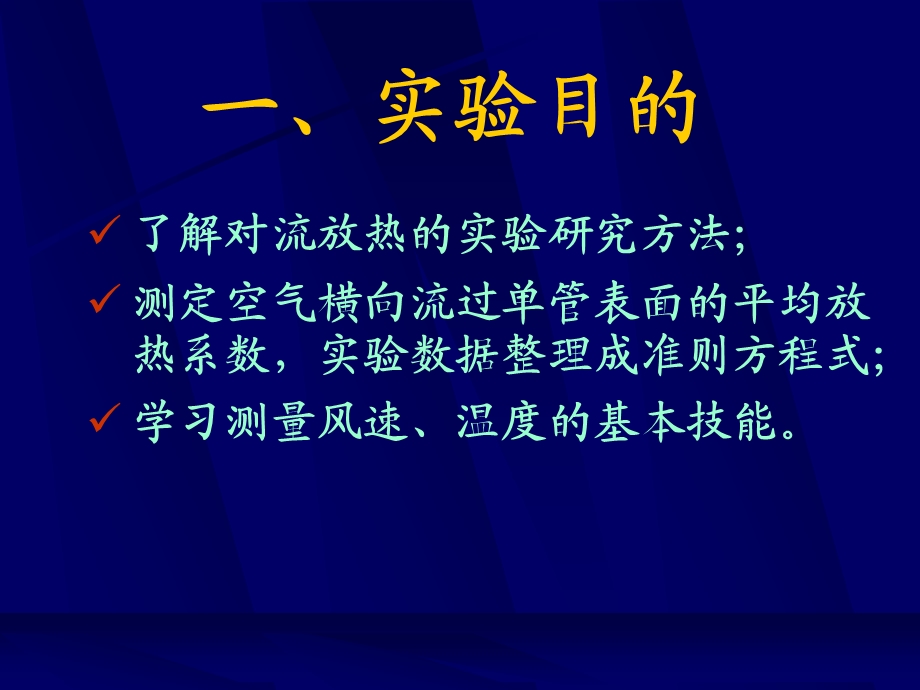 一、实验目的

✓ 了解对流放热的实验研究方法;

✓ 测定空气横向流过单管表面的平均放热系数，实验数据整理成准则方程式;

✓ 学习测量风速、温度的基本技能。